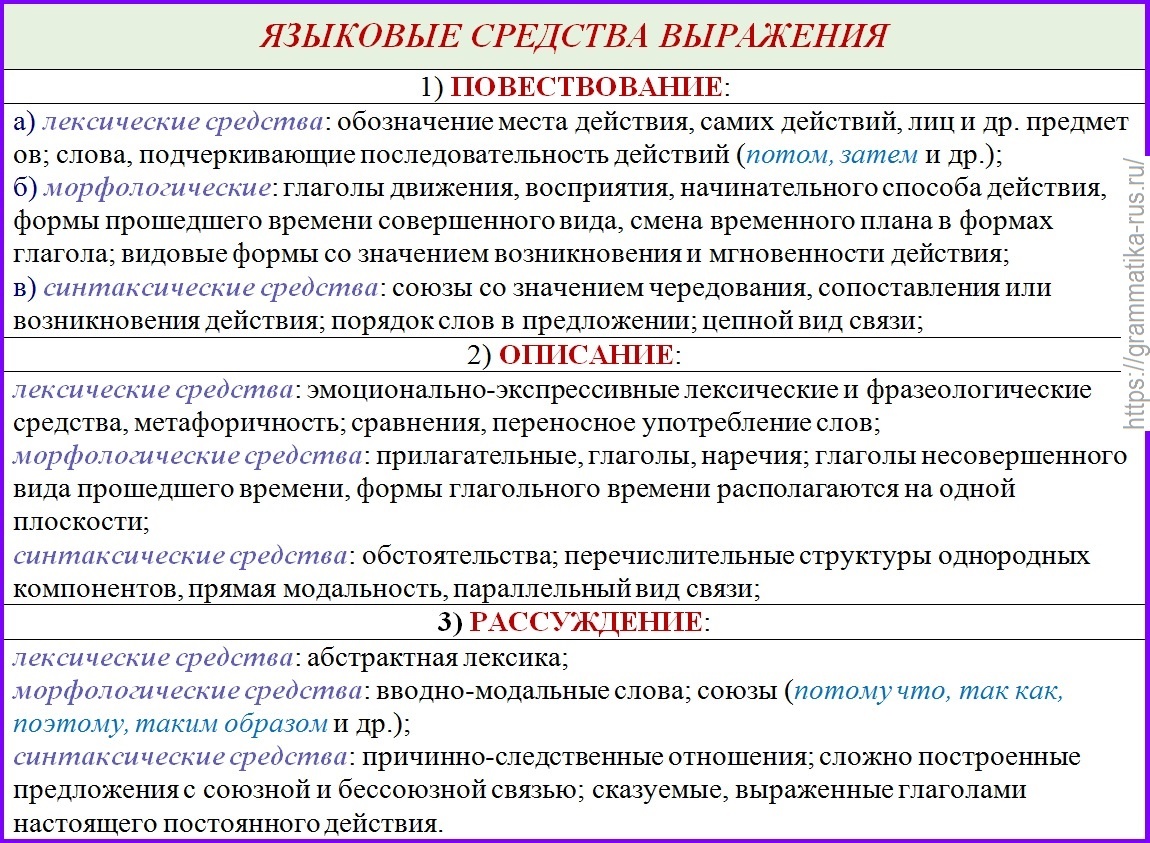 ЯЗЫКОВЫЕ СРЕДСТВА ВЫРАЖЕНИЯ

1) ПОВЕСТВОВАНИЕ:

а) лексические средства: обозначение места действия, самих действий, лиц и др. предмет ов; слова, подчеркивающие последовательность действий (потом, затем и др.);
б) морфологические: глаголы движения, восприятия, начинательного способа действия, формы прошедшего времени совершенного вида, смена временного плана в формах глагола; видовые формы со значением возникновения и мгновенности действия;
в) синтаксические средства: союзы со значением чередования, сопоставления или возникновения действия; порядок слов в предложении; цепной вид связи;

2) ОПИСАНИЕ:

лексические средства: эмоционально-экспрессивные лексические и фразеологические средства, метафоричность; сравнения, переносное употребление слов;
морфологические средства: прилагательные, глаголы, наречия; глаголы несовершенного вида прошедшего времени, формы глагольного времени располагаются на одной плоскости;
синтаксические средства: обстоятельства; перечислительные структуры однородных компонентов, прямая модальность, параллельный вид связи;

3) РАССУЖДЕНИЕ:

лексические средства: абстрактная лексика;
морфологические средства: вводно-модальные слова; союзы (потому что, так как, поэтому, таким образом и др.);
синтаксические средства: причинно-следственные отношения; сложно построенные предложения с союзной и бессоюзной связью; сказуемые, выраженные глаголами настоящего постоянного действия.

https://grammatika-rus.ru/